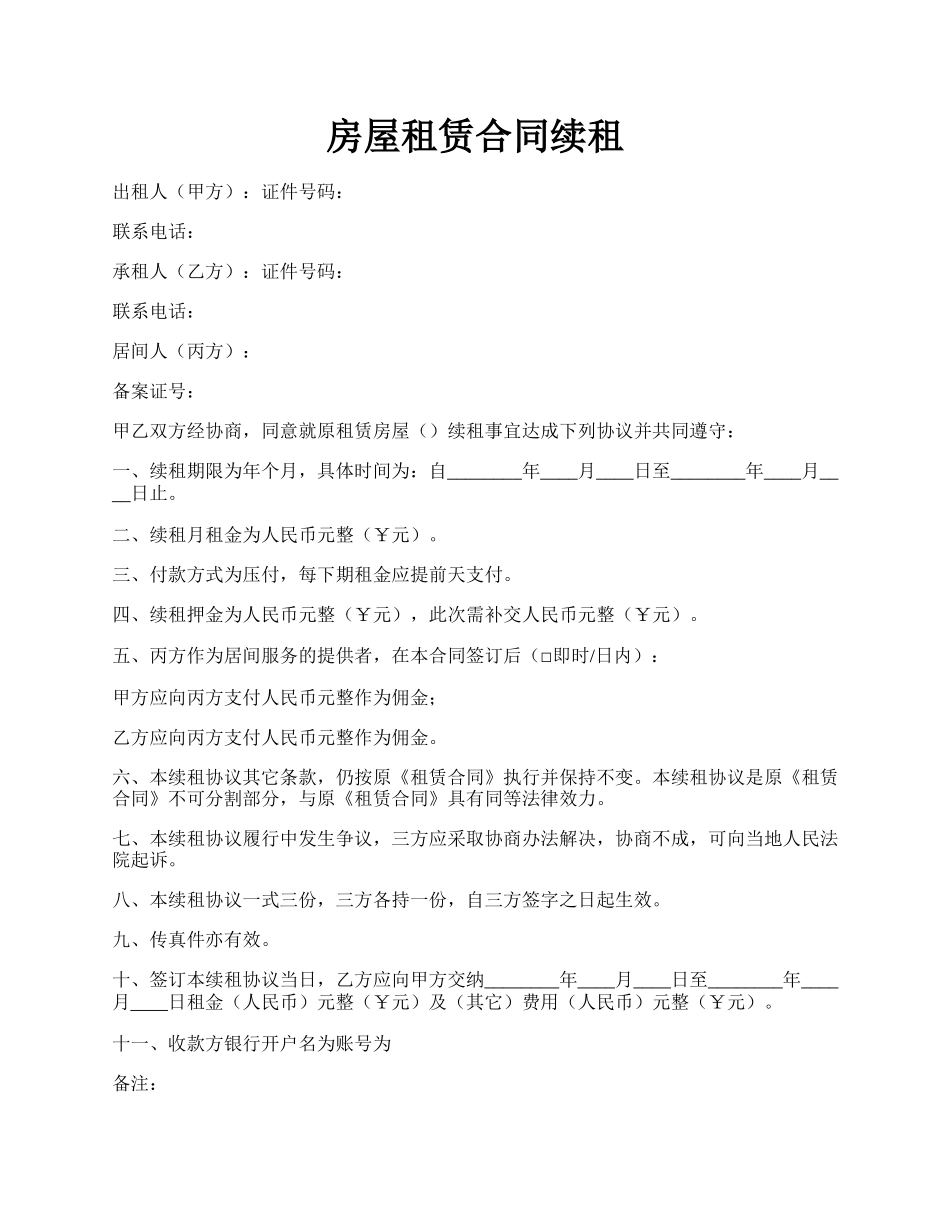 房屋租赁合同续租

出租人（甲方）：证件号码：

联系电话：

承租人（乙方）：证件号码：

联系电话：

居间人（丙方）：

备案证号：

甲乙双方经协商，同意就原租赁房屋（）续租事宜达成下列协议并共同遵守：

一、续租期限为年个月，具体时间为：自________年____月____日至________年____月____日止。

二、续租月租金为人民币元整（￥元）。

三、付款方式为压付，每下期租金应提前天支付。

四、续租押金为人民币元整（￥元），此次需补交人民币元整（￥元）。

五、丙方作为居间服务的提供者，在本合同签订后（□即时/日内）：

甲方应向丙方支付人民币元整作为佣金；

乙方应向丙方支付人民币元整作为佣金。

六、本续租协议其它条款，仍按原《租赁合同》执行并保持不变。本续租协议是原《租赁合同》不可分割部分，与原《租赁合同》具有同等法律效力。

七、本续租协议履行中发生争议，三方应采取协商办法解决，协商不成，可向当地人民法院起诉。

八、本续租协议一式三份，三方各持一份，自三方签字之日起生效。

九、传真件亦有效。

十、签订本续租协议当日，乙方应向甲方交纳________年____月____日至________年____月____日租金（人民币）元整（￥元）及（其它）费用（人民币）元整（￥元）。

十一、收款方银行开户名为账号为

备注：